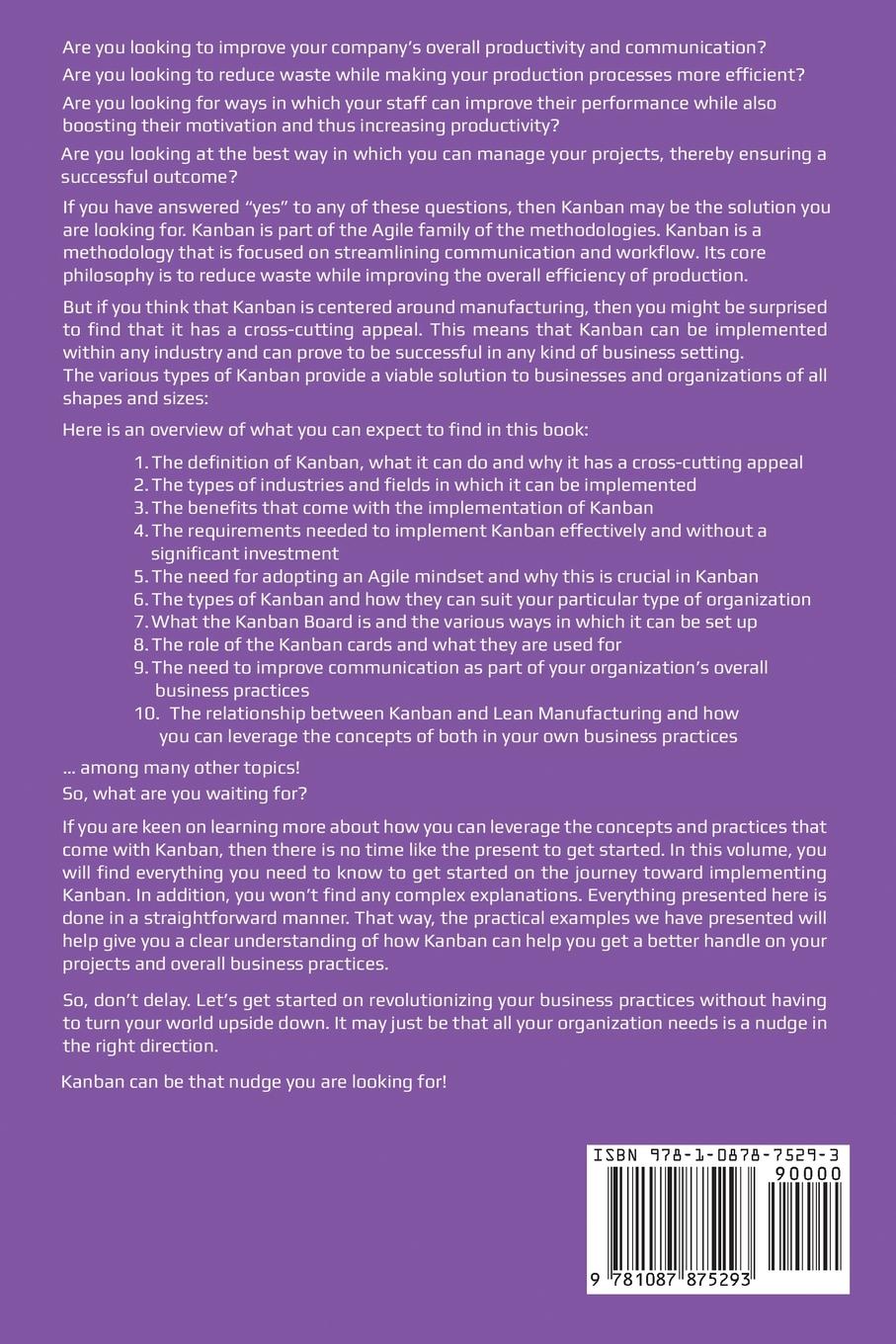 Are you looking to improve your company's overall productivity and communication?

Are you looking to reduce waste while making your production processes more efficient?

Are you looking for ways in which your staff can improve their performance while also boosting their motivation and thus increasing productivity?

Are you looking at the best way in which you can manage your projects, thereby ensuring a successful outcome?

If you have answered "yes" to any of these questions, then Kanban may be the solution you are looking for. Kanban is part of the Agile family of the methodologies. Kanban is a methodology that is focused on streamlining communication and workflow. Its core philosophy is to reduce waste while improving the overall efficiency of production.

But if you think that Kanban is centered around manufacturing, then you might be surprised to find that it has a cross-cutting appeal. This means that Kanban can be implemented within any industry and can prove to be successful in any kind of business setting. The various types of Kanban provide a viable solution to businesses and organizations of all shapes and sizes:

Here is an overview of what you can expect to find in this book:

1. The definition of Kanban, what it can do and why it has a cross-cutting appeal
2. The types of industries and fields in which it can be implemented
3. The benefits that come with the implementation of Kanban
4. The requirements needed to implement Kanban effectively and without a significant investment
5. The need for adopting an Agile mindset and why this is crucial in Kanban
6. The types of Kanban and how they can suit your particular type of organization
7. What the Kanban Board is and the various ways in which it can be set up
8. The role of the Kanban cards and what they are used for
9. The need to improve communication as part of your organization's overall business practices
10. The relationship between Kanban and Lean Manufacturing and how you can leverage the concepts of both in your own business practices

... among many other topics!

So, what are you waiting for?

If you are keen on learning more about how you can leverage the concepts and practices that come with Kanban, then there is no time like the present to get started. In this volume, you will find everything you need to know to get started on the journey toward implementing Kanban. In addition, you won't find any complex explanations. Everything presented here is done in a straightforward manner. That way, the practical examples we have presented will help give you a clear understanding of how Kanban can help you get a better handle on your projects and overall business practices.

So, don't delay. Let's get started on revolutionizing your business practices without having to turn your world upside down. It may just be that all your organization needs is a nudge in the right direction.

Kanban can be that nudge you are looking for!

ISBN 978-1-0878-7529-3

90000

9 781087 875293